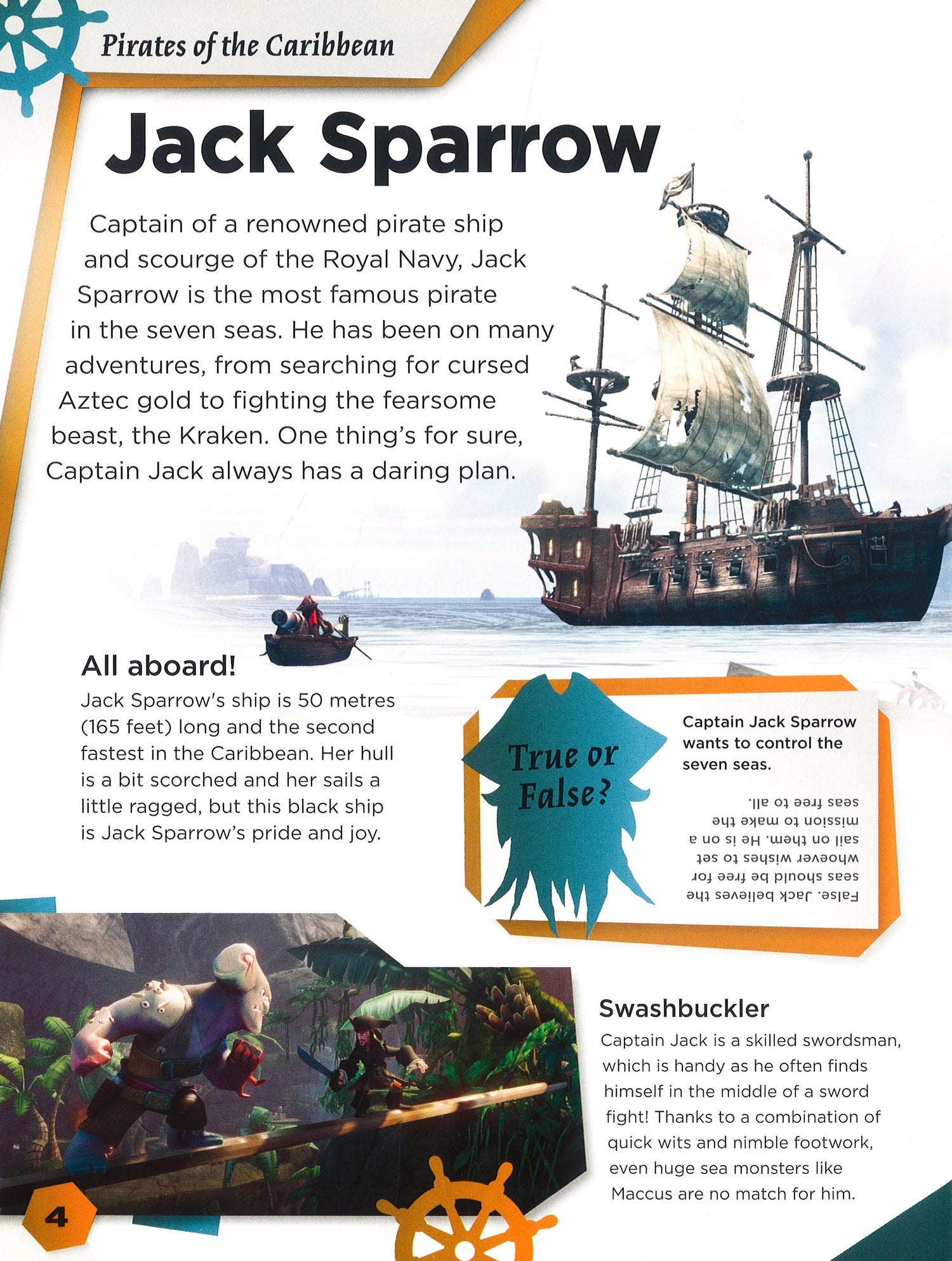 Pirates of the Caribbean

Jack Sparrow

Captain of a renowned pirate ship and scourge of the Royal Navy, Jack Sparrow is the most famous pirate in the seven seas. He has been on many adventures, from searching for cursed Aztec gold to fighting the fearsome beast, the Kraken. One thing's for sure, Captain Jack always has a daring plan.

All aboard!

Jack Sparrow's ship is 50 metres (165 feet) long and the second fastest in the Caribbean. Her hull is a bit scorched and her sails a little ragged, but this black ship is Jack Sparrow's pride and joy.

True or False?

Captain Jack Sparrow wants to control the seven seas.

False. Jack believes the seas should be free for whoever wishes to set sail on them. He is on a mission to make the seas free to all.

Swashbuckler

Captain Jack is a skilled swordsman, which is handy as he often finds himself in the middle of a sword fight! Thanks to a combination of quick wits and nimble footwork, even huge sea monsters like Maccus are no match for him.

4